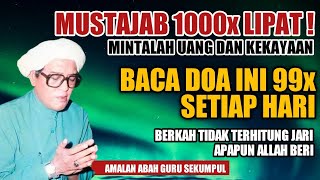 MUSTAJAB 1000x LIPAT !
MINTALAH UANG DAN KEKAYAAN

BACA DOA INI 99x SETIAP HARI

BERKAH TIDAK TERHITUNG JARI
APAPUN ALLAH BERI

AMALAN ABAH GURU SEKUMPUL